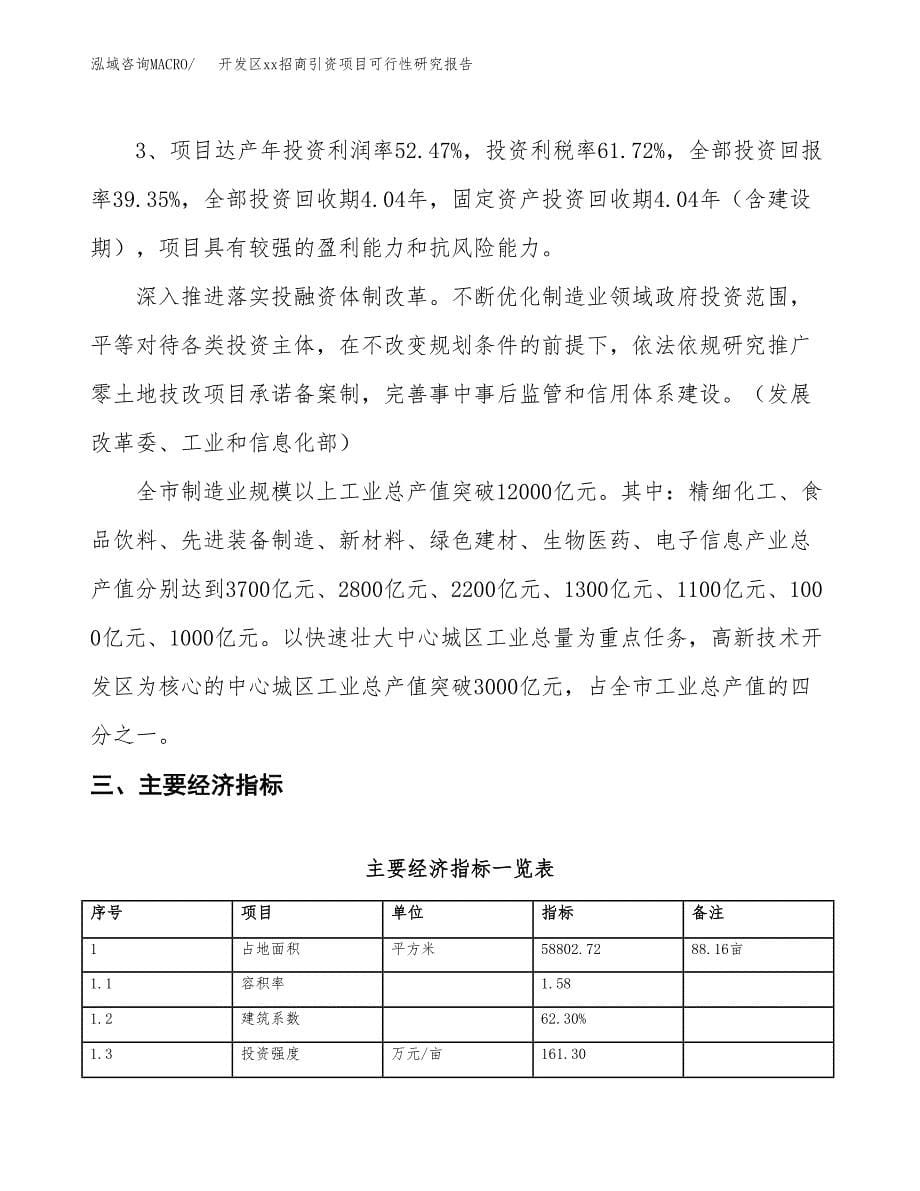 泓域咨询MACRO/　开发区xx招商引资项目可行性研究报告

3、项目达产年投资利润率52.47%，投资利税率61.72%，全部投资回报率39.35%，全部投资回收期4.04年，固定资产投资回收期4.04年（含建设期），项目具有较强的盈利能力和抗风险能力。

深入推进落实投融资体制改革。不断优化制造业领域政府投资范围，平等对待各类投资主体，在不改变规划条件的前提下，依法依规研究推广零土地技改项目承诺备案制，完善事中事后监管和信用体系建设。（发展改革委、工业和信息化部）

全市制造业规模以上工业总产值突破12000亿元。其中：精细化工、食品饮料、先进装备制造、新材料、绿色建材、生物医药、电子信息产业总产值分别达到3700亿元、2800亿元、2200亿元、1300亿元、1100亿元、1000亿元、1000亿元。以快速壮大中心城区工业总量为重点任务，高新技术开发区为核心的中心城区工业总产值突破3000亿元，占全市工业总产值的四分之一。

三、主要经济指标

主要经济指标一览表

| 序号 | 项目 | 单位 | 指标 | 备注 |
|---|---|---|---|---|
| 1 | 占地面积 | 平方米 | 58802.72 | 88.16亩 |
| 1.1 | 容积率 | | 1.58 | |
| 1.2 | 建筑系数 | | 62.30% | |
| 1.3 | 投资强度 | 万元/亩 | 161.30 | |